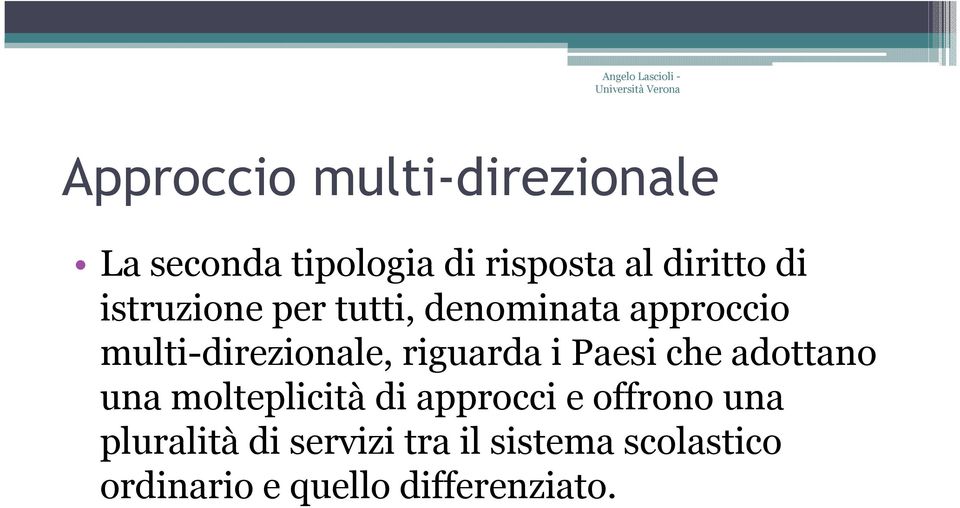 Angelo Lascioli - Università Verona

Approccio multi-direzionale

• La seconda tipologia di risposta al diritto di istruzione per tutti, denominata approccio multi-direzionale, riguarda i Paesi che adottano una molteplicità di approcci e offrono una pluralità di servizi tra il sistema scolastico ordinario e quello differenziato.